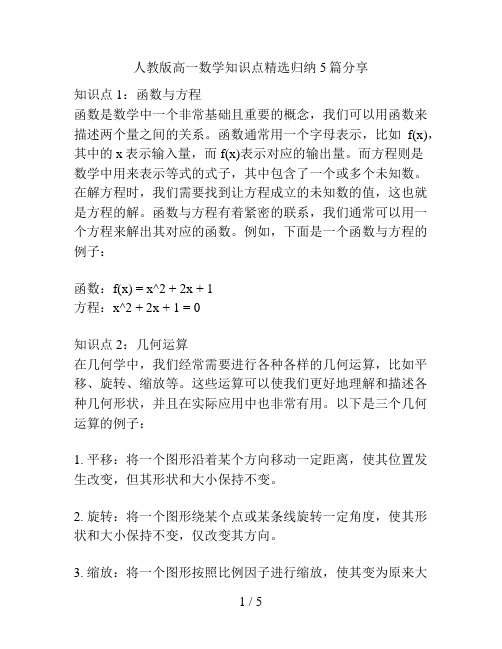 人教版高一数学知识点精选归纳 5 篇分享

知识点 1：函数与方程
函数是数学中一个非常基础且重要的概念，我们可以用函数来描述两个量之间的关系。函数通常用一个字母表示，比如 f(x)，其中的 x 表示输入量，而 f(x)表示对应的输出量。而方程则是数学中用来表示等式的式子，其中包含了一个或多个未知数。在解方程时，我们需要找到让方程成立的未知数的值，这也就是方程的解。函数与方程有着紧密的联系，我们通常可以用一个方程来解出其对应的函数。例如，下面是一个函数与方程的例子：

函数：f(x) = x^2 + 2x + 1
方程：x^2 + 2x + 1 = 0

知识点 2：几何运算
在几何学中，我们经常需要进行各种各样的几何运算，比如平移、旋转、缩放等。这些运算可以使我们更好地理解和描述各种几何形状，并且在实际应用中也非常有用。以下是三个几何运算的例子：

1. 平移：将一个图形沿着某个方向移动一定距离，使其位置发生改变，但其形状和大小保持不变。

2. 旋转：将一个图形绕某个点或某条线旋转一定角度，使其形状和大小保持不变，仅改变其方向。

3. 缩放：将一个图形按照比例因子进行缩放，使其变为原来大

1 / 5